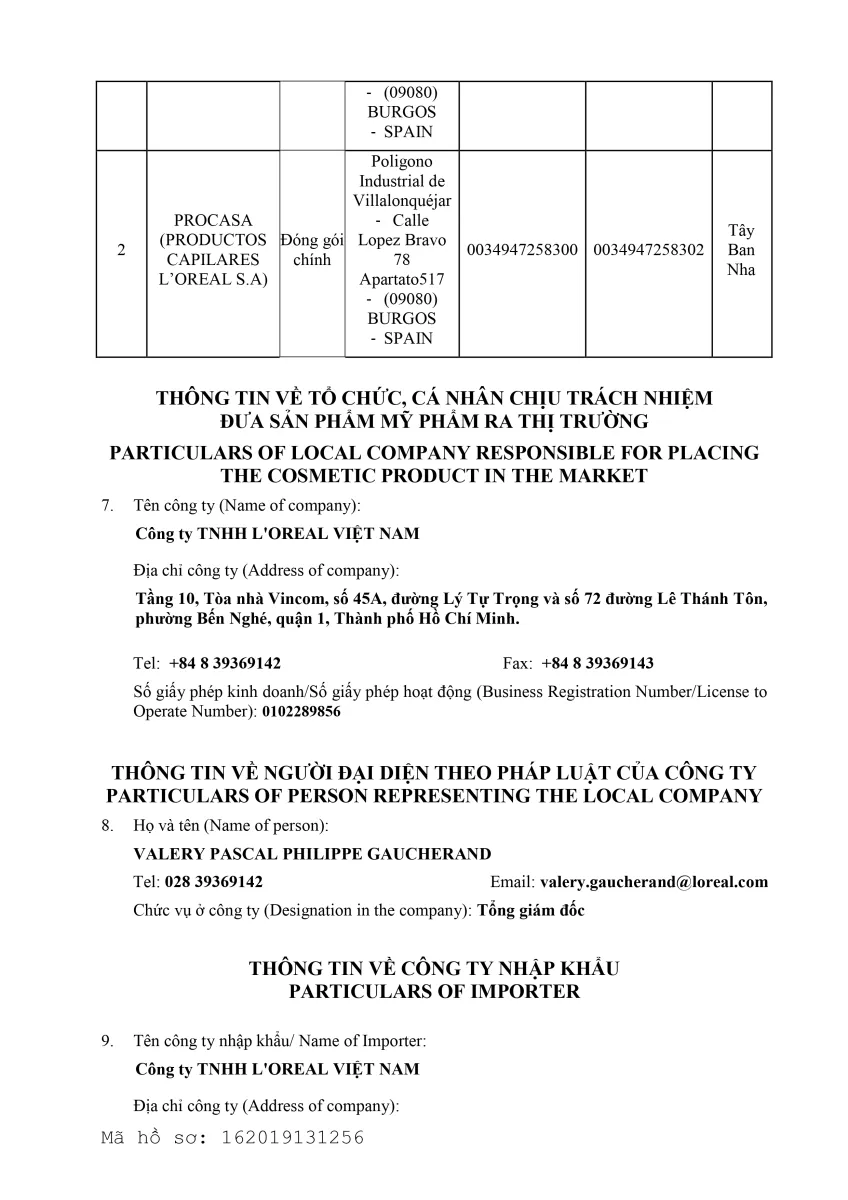 |  |  |  | - (09080) BURGOS - SPAIN |  |  |  |
|---|---|---|---|---|---|---|
| 2 | PROCASA (PRODUCTOS CAPILARES L'OREAL S.A) | Đóng gói chính | Poligono Industrial de Villalonquéjar - Calle Lopez Bravo 78 Apartato517 - (09080) BURGOS - SPAIN | 0034947258300 | 0034947258302 | Tây Ban Nha |

THÔNG TIN VỀ TỔ CHỨC, CÁ NHÂN CHỊU TRÁCH NHIỆM ĐƯA SẢN PHẨM MỸ PHẨM RA THỊ TRƯỜNG
PARTICULARS OF LOCAL COMPANY RESPONSIBLE FOR PLACING THE COSMETIC PRODUCT IN THE MARKET

7. Tên công ty (Name of company):
Công ty TNHH L'OREAL VIỆT NAM

Địa chỉ công ty (Address of company):
Tầng 10, Tòa nhà Vincom, số 45A, đường Lý Tự Trọng và số 72 đường Lê Thánh Tôn, phường Bến Nghé, quận 1, Thành phố Hồ Chí Minh.

Tel: +84 8 39369142 Fax: +84 8 39369143
Số giấy phép kinh doanh/Số giấy phép hoạt động (Business Registration Number/License to Operate Number): 0102289856

THÔNG TIN VỀ NGƯỜI ĐẠI DIỆN THEO PHÁP LUẬT CỦA CÔNG TY
PARTICULARS OF PERSON REPRESENTING THE LOCAL COMPANY

8. Họ và tên (Name of person):
VALERY PASCAL PHILIPPE GAUCHERAND
Tel: 028 39369142 Email: valery.gaucherand@loreal.com
Chức vụ ở công ty (Designation in the company): Tổng giám đốc

THÔNG TIN VỀ CÔNG TY NHẬP KHẨU
PARTICULARS OF IMPORTER

9. Tên công ty nhập khẩu/ Name of Importer:
Công ty TNHH L'OREAL VIỆT NAM

Địa chỉ công ty (Address of company):
Mã hồ sơ: 162019131256